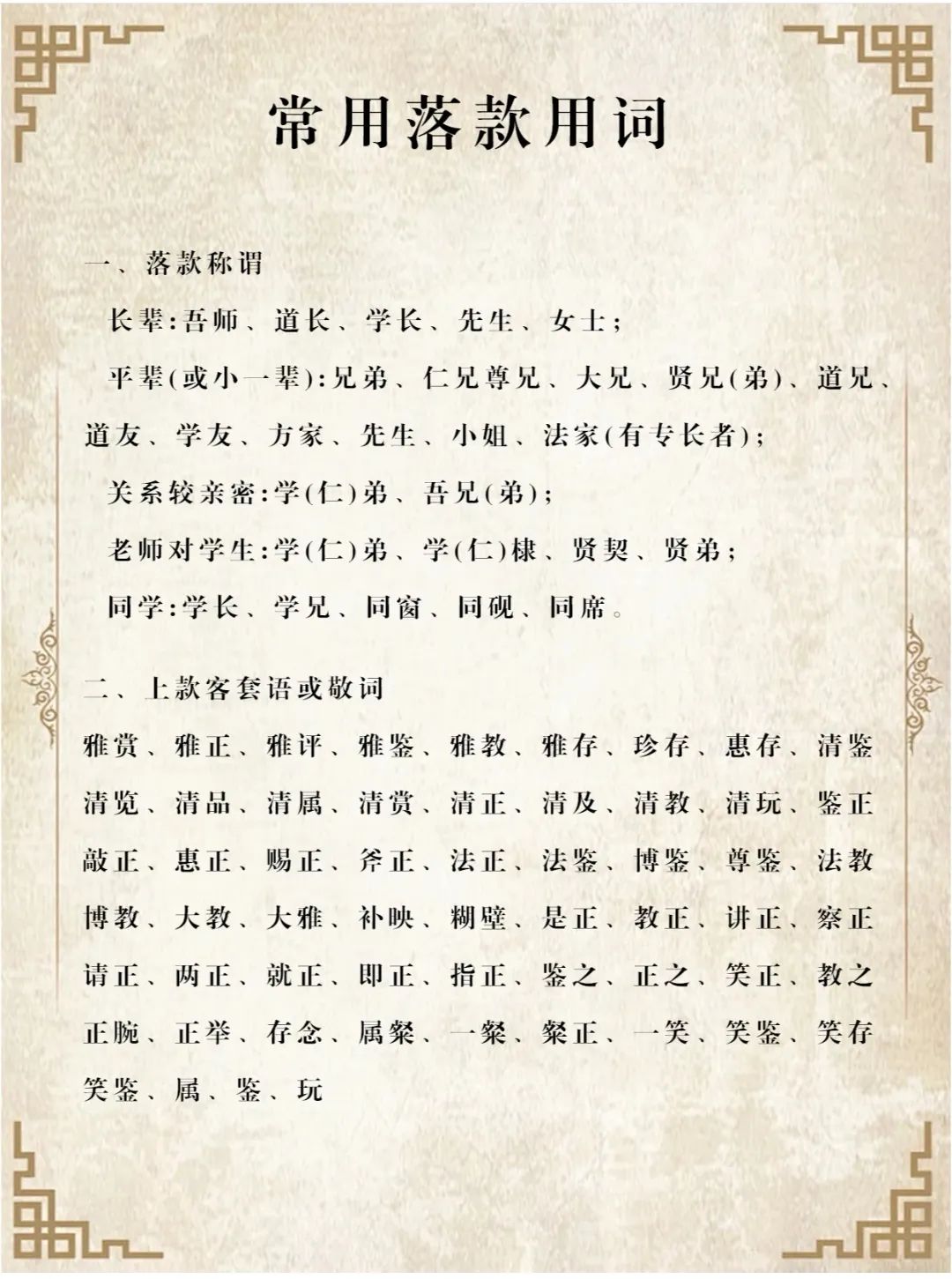 常用落款用词

一、落款称谓

长辈:吾师、道长、学长、先生、女士;

平辈(或小一辈):兄弟、仁兄尊兄、大兄、贤兄(弟)、道兄、道友、学友、方家、先生、小姐、法家(有专长者);

关系较亲密:学(仁)弟、吾兄(弟);

老师对学生:学(仁)弟、学(仁)棣、贤契、贤弟;

同学:学长、学兄、同窗、同砚、同席。

二、上款客套语或敬词

雅赏、雅正、雅评、雅鉴、雅教、雅存、珍存、惠存、清鉴清览、清品、清属、清赏、清正、清及、清教、清玩、鉴正敲正、惠正、赐正、斧正、法正、法鉴、博鉴、尊鉴、法教博教、大教、大雅、补映、糊壁、是正、教正、讲正、察正请正、两正、就正、即正、指正、鉴之、正之、笑正、教之正腕、正举、存念、属粲、一粲、粲正、一笑、笑鉴、笑存笑鉴、属、鉴、玩